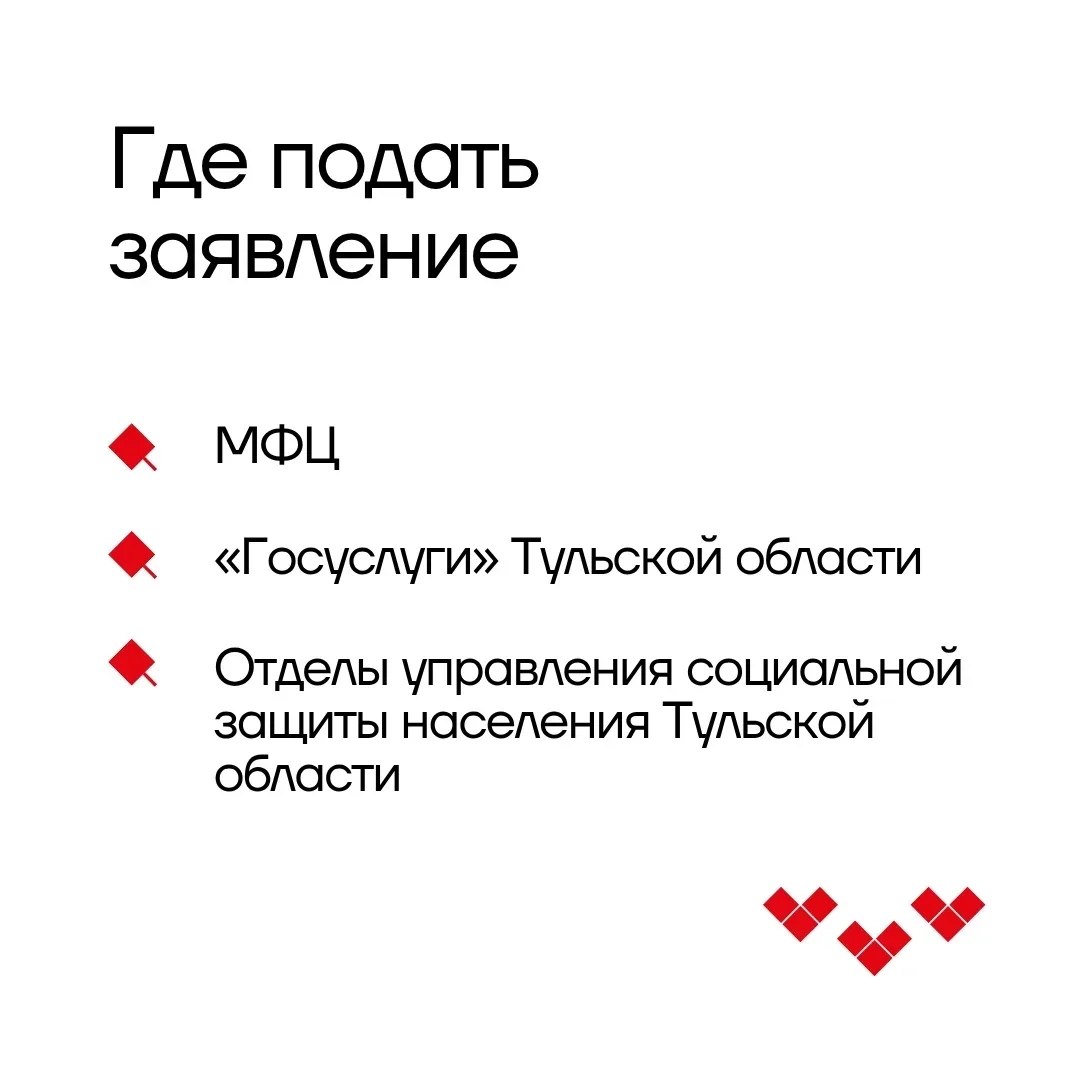 Где подать заявление

МФЦ

«Госуслуги» Тульской области

Отделы управления социальной защиты населения Тульской области